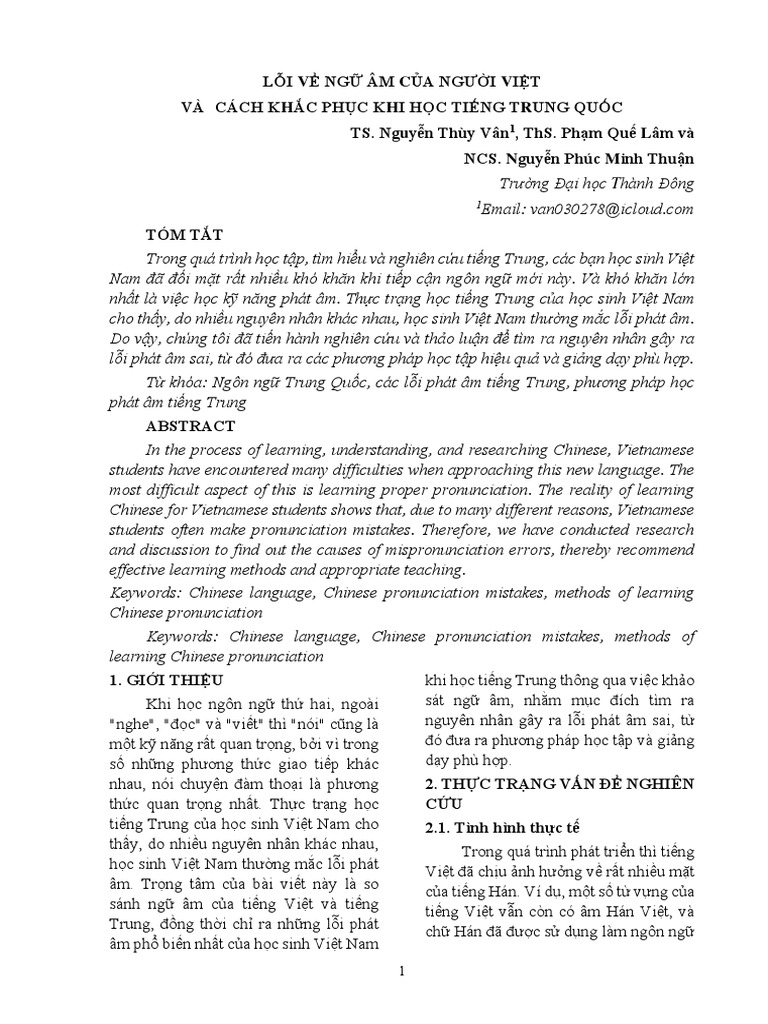 LỖI VỀ NGỮ ÂM CỦA NGƯỜI VIỆT
VÀ CÁCH KHẮC PHỤC KHI HỌC TIẾNG TRUNG QUỐC

TS. Nguyễn Thùy Vân$^1$, ThS. Phạm Quế Lâm và
NCS. Nguyễn Phúc Minh Thuận
Trường Đại học Thành Đông
$^1$Email: van030278@icloud.com

TÓM TẮT

Trong quá trình học tập, tìm hiểu và nghiên cứu tiếng Trung, các bạn học sinh Việt Nam đã đối mặt rất nhiều khó khăn khi tiếp cận ngôn ngữ mới này. Và khó khăn lớn nhất là việc học kỹ năng phát âm. Thực trạng học tiếng Trung của học sinh Việt Nam cho thấy, do nhiều nguyên nhân khác nhau, học sinh Việt Nam thường mắc lỗi phát âm. Do vậy, chúng tôi đã tiến hành nghiên cứu và thảo luận để tìm ra nguyên nhân gây ra lỗi phát âm sai, từ đó đưa ra các phương pháp học tập hiệu quả và giảng dạy phù hợp.

Từ khóa: Ngôn ngữ Trung Quốc, các lỗi phát âm tiếng Trung, phương pháp học phát âm tiếng Trung

ABSTRACT

In the process of learning, understanding, and researching Chinese, Vietnamese students have encountered many difficulties when approaching this new language. The most difficult aspect of this is learning proper pronunciation. The reality of learning Chinese for Vietnamese students shows that, due to many different reasons, Vietnamese students often make pronunciation mistakes. Therefore, we have conducted research and discussion to find out the causes of mispronunciation errors, thereby recommend effective learning methods and appropriate teaching.

Keywords: Chinese language, Chinese pronunciation mistakes, methods of learning Chinese pronunciation

Keywords: Chinese language, Chinese pronunciation mistakes, methods of learning Chinese pronunciation

1. GIỚI THIỆU

Khi học ngôn ngữ thứ hai, ngoài "nghe", "đọc" và "viết" thì "nói" cũng là một kỹ năng rất quan trọng, bởi vì trong số những phương thức giao tiếp khác nhau, nói chuyện đàm thoại là phương thức quan trọng nhất. Thực trạng học tiếng Trung của học sinh Việt Nam cho thấy, do nhiều nguyên nhân khác nhau, học sinh Việt Nam thường mắc lỗi phát âm. Trọng tâm của bài viết này là so sánh ngữ âm của tiếng Việt và tiếng Trung, đồng thời chỉ ra những lỗi phát âm phổ biến nhất của học sinh Việt Nam khi học tiếng Trung thông qua việc khảo sát ngữ âm, nhằm mục đích tìm ra nguyên nhân gây ra lỗi phát âm sai, từ đó đưa ra phương pháp học tập và giảng dạy phù hợp.

2. THỰC TRẠNG VẤN ĐỀ NGHIÊN CỨU

2.1. Tình hình thực tế

Trong quá trình phát triển thì tiếng Việt đã chịu ảnh hưởng về rất nhiều mặt của tiếng Hán. Ví dụ, một số từ vựng của tiếng Việt vẫn còn có âm Hán Việt, và chữ Hán đã được sử dụng làm ngôn ngữ

1